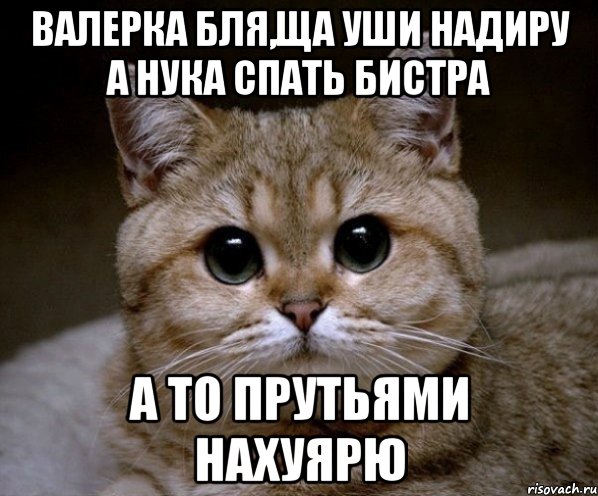 ВАЛЕРКА БЛЯ,ЩА УШИ НАДИРУ А НУКА СПАТЬ БИСТРА

А ТО ПРУТЬЯМИ НАХУЯРЮ

risovach.ru